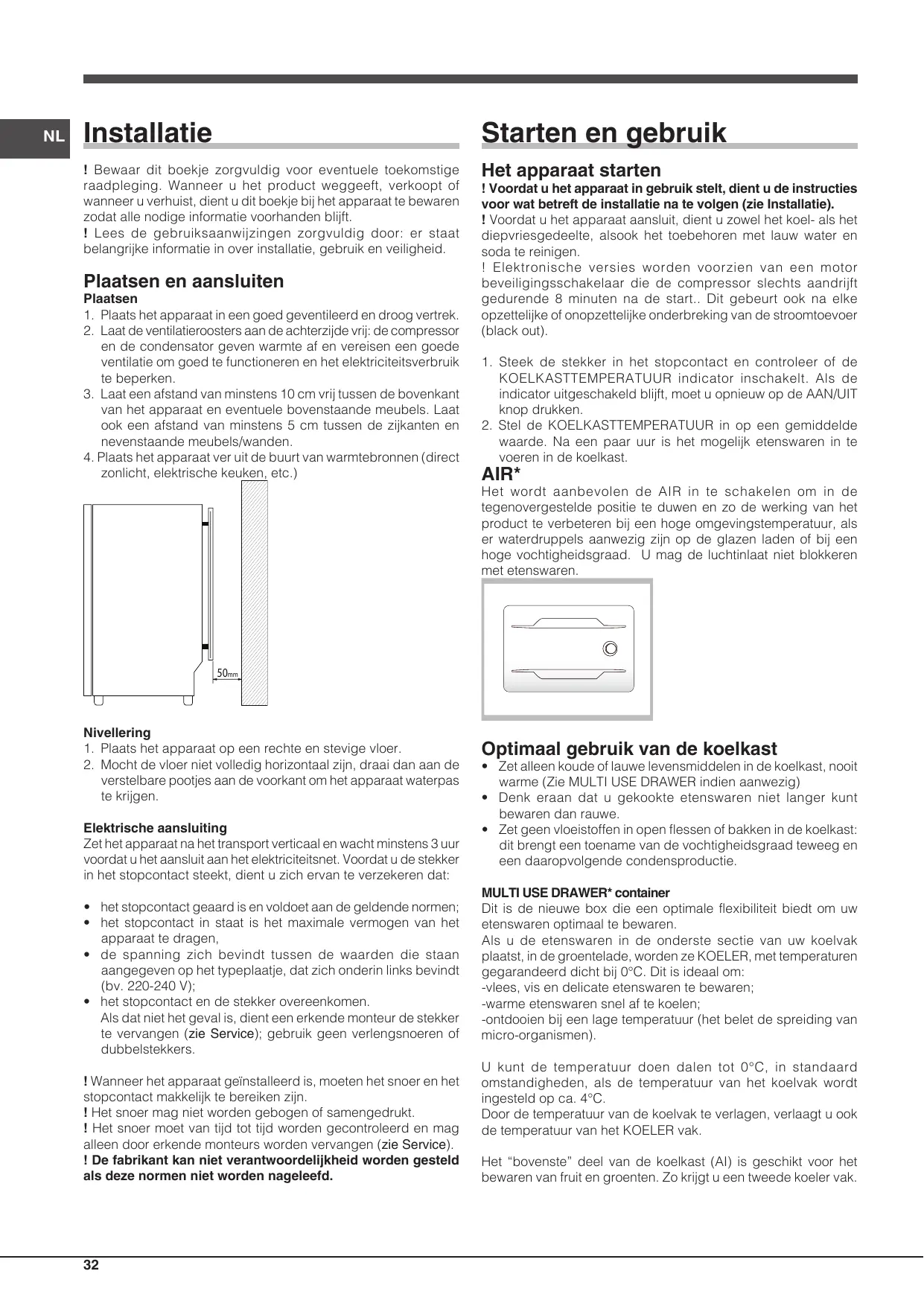 NL

Installatie

! Bewaar dit boekje zorgvuldig voor eventuele toekomstige raadpleging. Wanneer u het product weggeeft, verkoopt of wanneer u verhuist, dient u dit boekje bij het apparaat te bewaren zodat alle nodige informatie voorhanden blijft.
! Lees de gebruiksaanwijzingen zorgvuldig door: er staat belangrijke informatie in over installatie, gebruik en veiligheid.

Plaatsen en aansluiten
Plaatsen
1. Plaats het apparaat in een goed geventileerd en droog vertrek.
2. Laat de ventilatieroosters aan de achterzijde vrij: de compressor en de condensator geven warmte af en vereisen een goede ventilatie om goed te functioneren en het elektriciteitsverbruik te beperken.
3. Laat een afstand van minstens 10 cm vrij tussen de bovenkant van het apparaat en eventuele bovenstaande meubels. Laat ook een afstand van minstens 5 cm tussen de zijkanten en nevenstaande meubels/wanden.
4. Plaats het apparaat ver uit de buurt van warmtebronnen (direct zonlicht, elektrische keuken, etc.)

50mm

Nivellering
1. Plaats het apparaat op een rechte en stevige vloer.
2. Mocht de vloer niet volledig horizontaal zijn, draai dan aan de verstelbare pootjes aan de voorkant om het apparaat waterpas te krijgen.

Elektrische aansluiting
Zet het apparaat na het transport verticaal en wacht minstens 3 uur voordat u het aansluit aan het elektriciteitsnet. Voordat u de stekker in het stopcontact steekt, dient u zich ervan te verzekeren dat:

• het stopcontact geaard is en voldoet aan de geldende normen;
• het stopcontact in staat is het maximale vermogen van het apparaat te dragen,
• de spanning zich bevindt tussen de waarden die staan aangegeven op het typeplaatje, dat zich onderin links bevindt (bv. 220-240 V);
• het stopcontact en de stekker overeenkomen.
Als dat niet het geval is, dient een erkende monteur de stekker te vervangen (zie Service); gebruik geen verlengsnoeren of dubbelstekkers.

! Wanneer het apparaat geïnstalleerd is, moeten het snoer en het stopcontact makkelijk te bereiken zijn.
! Het snoer mag niet worden gebogen of samengedrukt.
! Het snoer moet van tijd tot tijd worden gecontroleerd en mag alleen door erkende monteurs worden vervangen (zie Service).
! De fabrikant kan niet verantwoordelijkheid worden gesteld als deze normen niet worden nageleefd.

Starten en gebruik

Het apparaat starten
! Voordat u het apparaat in gebruik stelt, dient u de instructies voor wat betreft de installatie na te volgen (zie Installatie).
! Voordat u het apparaat aansluit, dient u zowel het koel- als het diepvriesgedeelte, alsook het toebehoren met lauw water en soda te reinigen.
! Elektronische versies worden voorzien van een motor beveiligingsschakelaar die de compressor slechts aandrijft gedurende 8 minuten na de start.. Dit gebeurt ook na elke opzettelijke of onopzettelijke onderbreking van de stroomtoevoer (black out).

1. Steek de stekker in het stopcontact en controleer of de KOELKASTTEMPERATUUR indicator inschakelt. Als de indicator uitgeschakeld blijft, moet u opnieuw op de AAN/UIT knop drukken.
2. Stel de KOELKASTTEMPERATUUR in op een gemiddelde waarde. Na een paar uur is het mogelijk etenswaren in te voeren in de koelkast.

AIR*
Het wordt aanbevolen de AIR in te schakelen om in de tegenovergestelde positie te duwen en zo de werking van het product te verbeteren bij een hoge omgevingstemperatuur, als er waterdruppels aanwezig zijn op de glazen laden of bij een hoge vochtigheidsgraad. U mag de luchtinlaat niet blokkeren met etenswaren.

Optimaal gebruik van de koelkast
• Zet alleen koude of lauwe levensmiddelen in de koelkast, nooit warme (Zie MULTI USE DRAWER indien aanwezig)
• Denk eraan dat u gekookte etenswaren niet langer kunt bewaren dan rauwe.
• Zet geen vloeistoffen in open flessen of bakken in de koelkast: dit brengt een toename van de vochtigheidsgraad teweeg en een daaropvolgende condensproductie.

MULTI USE DRAWER* container
Dit is de nieuwe box die een optimale flexibiliteit biedt om uw etenswaren optimaal te bewaren.
Als u de etenswaren in de onderste sectie van uw koelvak plaatst, in de groentelade, worden ze KOELER, met temperaturen gegarandeerd dicht bij 0°C. Dit is ideaal om:
-vlees, vis en delicate etenswaren te bewaren;
-warme etenswaren snel af te koelen;
-ontdooien bij een lage temperatuur (het belet de spreiding van micro-organismen).

U kunt de temperatuur doen dalen tot 0°C, in standaard omstandigheden, als de temperatuur van het koelvak wordt ingesteld op ca. 4°C.
Door de temperatuur van de koelvak te verlagen, verlaagt u ook de temperatuur van het KOELER vak.

Het “bovenste” deel van de koelkast (AI) is geschikt voor het bewaren van fruit en groenten. Zo krijgt u een tweede koeler vak.

32